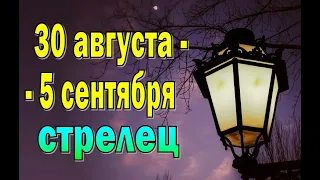 30 августа -
- 5 сентября
стрелец